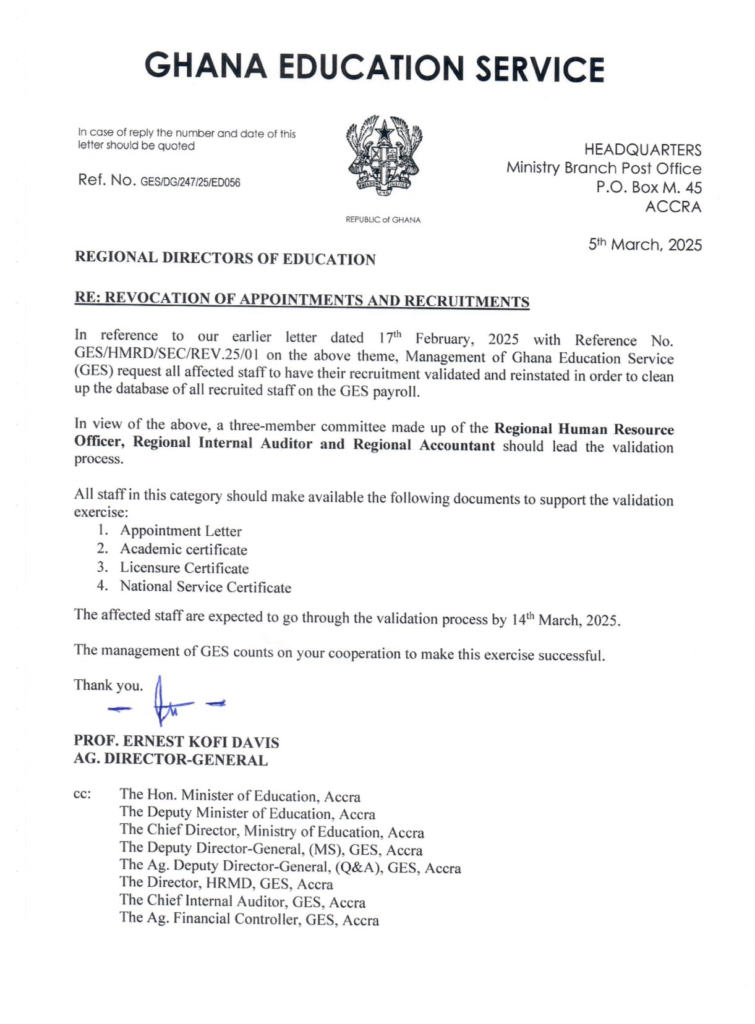 GHANA EDUCATION SERVICE

In case of reply the number and date of this letter should be quoted

Ref. No. GES/DG/247/25/ED056

REPUBLIC of GHANA

HEADQUARTERS
Ministry Branch Post Office
P.O. Box M. 45
ACCRA

5th March, 2025

REGIONAL DIRECTORS OF EDUCATION

RE: REVOCATION OF APPOINTMENTS AND RECRUITMENTS

In reference to our earlier letter dated 17th February, 2025 with Reference No. GES/HMRD/SEC/REV.25/01 on the above theme, Management of Ghana Education Service (GES) request all affected staff to have their recruitment validated and reinstated in order to clean up the database of all recruited staff on the GES payroll.

In view of the above, a three-member committee made up of the Regional Human Resource Officer, Regional Internal Auditor and Regional Accountant should lead the validation process.

All staff in this category should make available the following documents to support the validation exercise:
1. Appointment Letter
2. Academic certificate
3. Licensure Certificate
4. National Service Certificate

The affected staff are expected to go through the validation process by 14th March, 2025.

The management of GES counts on your cooperation to make this exercise successful.

Thank you.

PROF. ERNEST KOFI DAVIS
AG. DIRECTOR-GENERAL

cc: The Hon. Minister of Education, Accra
The Deputy Minister of Education, Accra
The Chief Director, Ministry of Education, Accra
The Deputy Director-General, (MS), GES, Accra
The Ag. Deputy Director-General, (Q&A), GES, Accra
The Director, HRMD, GES, Accra
The Chief Internal Auditor, GES, Accra
The Ag. Financial Controller, GES, Accra